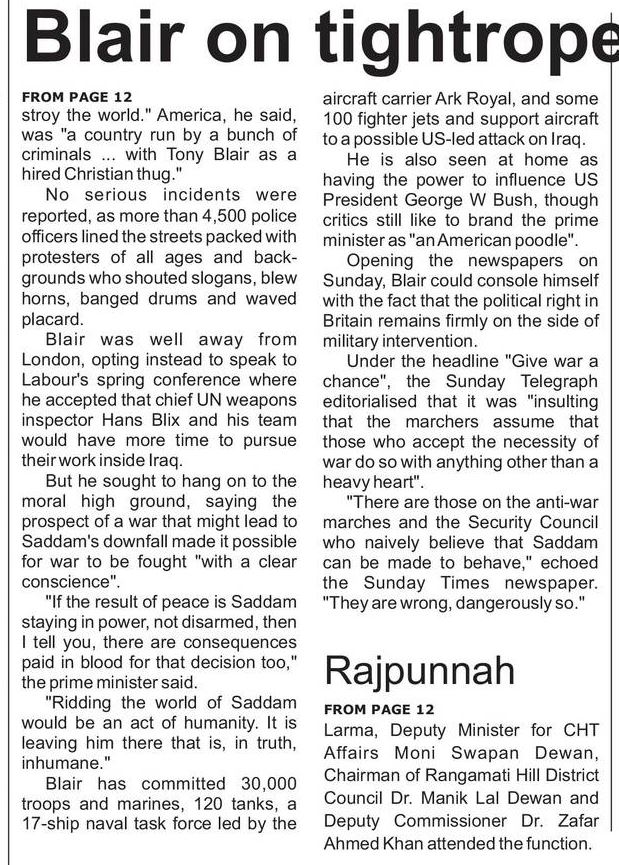 Blair on tightrope

FROM PAGE 12
stroy the world." America, he said, was "a country run by a bunch of criminals ... with Tony Blair as a hired Christian thug."

No serious incidents were reported, as more than 4,500 police officers lined the streets packed with protesters of all ages and backgrounds who shouted slogans, blew horns, banged drums and waved placard.

Blair was well away from London, opting instead to speak to Labour's spring conference where he accepted that chief UN weapons inspector Hans Blix and his team would have more time to pursue their work inside Iraq.

But he sought to hang on to the moral high ground, saying the prospect of a war that might lead to Saddam's downfall made it possible for war to be fought "with a clear conscience".

"If the result of peace is Saddam staying in power, not disarmed, then I tell you, there are consequences paid in blood for that decision too," the prime minister said.

"Ridding the world of Saddam would be an act of humanity. It is leaving him there that is, in truth, inhumane."

Blair has committed 30,000 troops and marines, 120 tanks, a 17-ship naval task force led by the aircraft carrier Ark Royal, and some 100 fighter jets and support aircraft to a possible US-led attack on Iraq.

He is also seen at home as having the power to influence US President George W Bush, though critics still like to brand the prime minister as "an American poodle".

Opening the newspapers on Sunday, Blair could console himself with the fact that the political right in Britain remains firmly on the side of military intervention.

Under the headline "Give war a chance", the Sunday Telegraph editorialised that it was "insulting that the marchers assume that those who accept the necessity of war do so with anything other than a heavy heart".

"There are those on the anti-war marches and the Security Council who naively believe that Saddam can be made to behave," echoed the Sunday Times newspaper. "They are wrong, dangerously so."

Rajpunnah

FROM PAGE 12
Larma, Deputy Minister for CHT Affairs Moni Swapan Dewan, Chairman of Rangamati Hill District Council Dr. Manik Lal Dewan and Deputy Commissioner Dr. Zafar Ahmed Khan attended the function.